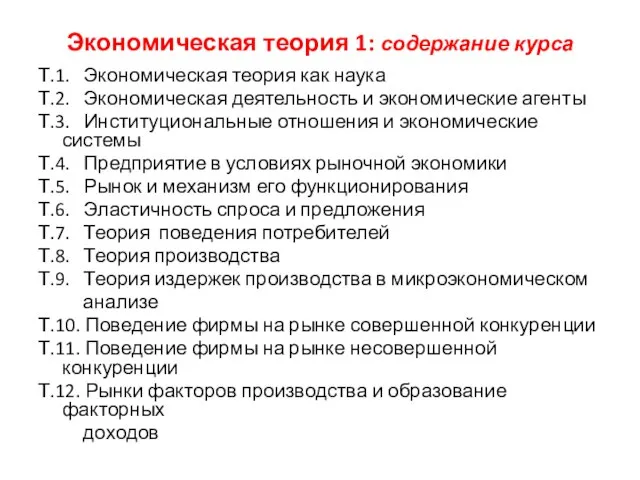 Экономическая теория 1: содержание курса

Т.1. Экономическая теория как наука
Т.2. Экономическая деятельность и экономические агенты
Т.3. Институциональные отношения и экономические системы
Т.4. Предприятие в условиях рыночной экономики
Т.5. Рынок и механизм его функционирования
Т.6. Эластичность спроса и предложения
Т.7. Теория поведения потребителей
Т.8. Теория производства
Т.9. Теория издержек производства в микроэкономическом анализе
Т.10. Поведение фирмы на рынке совершенной конкуренции
Т.11. Поведение фирмы на рынке несовершенной конкуренции
Т.12. Рынки факторов производства и образование факторных доходов